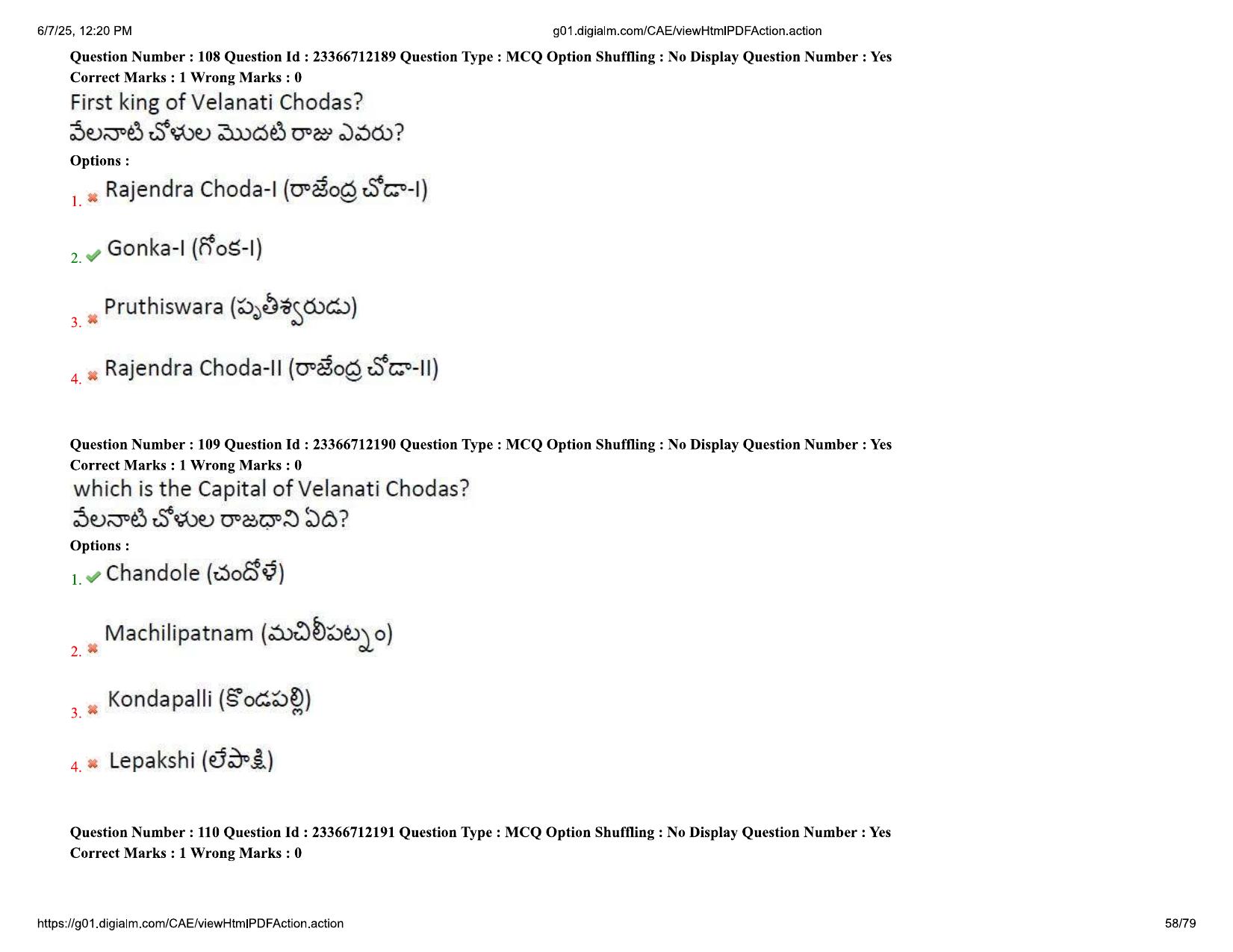 6/7/25, 12:20 PM g01.digialm.com/CAE/viewHtmlPDFAction.action

Question Number : 108 Question Id : 23366712189 Question Type : MCQ Option Shuffling : No Display Question Number : Yes
Correct Marks : 1 Wrong Marks : 0

First king of Velanati Chodas?
వేలనాటి చోళుల మొదటి రాజు ఎవరు?

Options :

1. Rajendra Choda-I (రాజేంద్ర చోడా-I)

2. Gonka-I (గోంక-I)

3. Pruthiswara (పృతీశ్వరుడు)

4. Rajendra Choda-II (రాజేంద్ర చోడా-II)

Question Number : 109 Question Id : 23366712190 Question Type : MCQ Option Shuffling : No Display Question Number : Yes
Correct Marks : 1 Wrong Marks : 0

which is the Capital of Velanati Chodas?
వేలనాటి చోళుల రాజధాని ఏది?

Options :

1. Chandole (చందోళే)

2. Machilipatnam (మచిలీపట్నం)

3. Kondapalli (కొండపల్లి)

4. Lepakshi (లేపాక్షి)

Question Number : 110 Question Id : 23366712191 Question Type : MCQ Option Shuffling : No Display Question Number : Yes
Correct Marks : 1 Wrong Marks : 0

https://g01.digialm.com/CAE/viewHtmlPDFAction.action 58/79